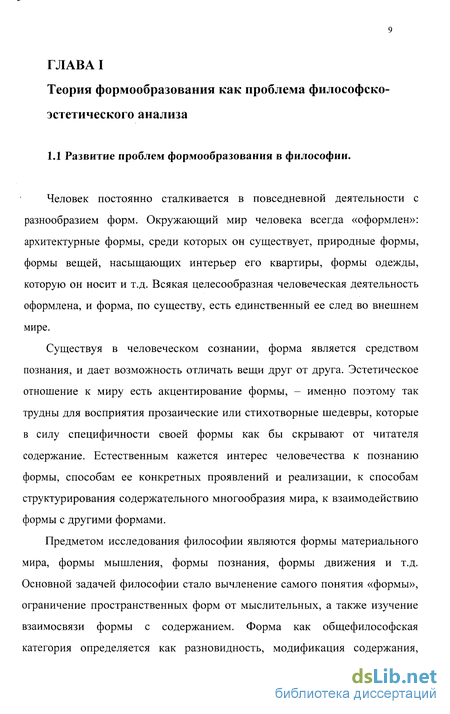 9

ГЛАВА I

Теория формообразования как проблема философско-эстетического анализа

1.1 Развитие проблем формообразования в философии.

Человек постоянно сталкивается в повседневной деятельности с разнообразием форм. Окружающий мир человека всегда «оформлен»: архитектурные формы, среди которых он существует, природные формы, формы вещей, насыщающих интерьер его квартиры, формы одежды, которую он носит и т.д. Всякая целесообразная человеческая деятельность оформлена, и форма, по существу, есть единственный ее след во внешнем мире.

Существуя в человеческом сознании, форма является средством познания, и дает возможность отличать вещи друг от друга. Эстетическое отношение к миру есть акцентирование формы, – именно поэтому так трудны для восприятия прозаические или стихотворные шедевры, которые в силу специфичности своей формы как бы скрывают от читателя содержание. Естественным кажется интерес человечества к познанию формы, способам ее конкретных проявлений и реализации, к способам структурирования содержательного многообразия мира, к взаимодействию формы с другими формами.

Предметом исследования философии являются формы материального мира, формы мышления, формы познания, формы движения и т.д. Основной задачей философии стало вычленение самого понятия «формы», ограничение пространственных форм от мыслительных, а также изучение взаимосвязи формы с содержанием. Форма как общефилософская категория определяется как разновидность, модификация содержания,

dsLib.net
библиотека диссертаций